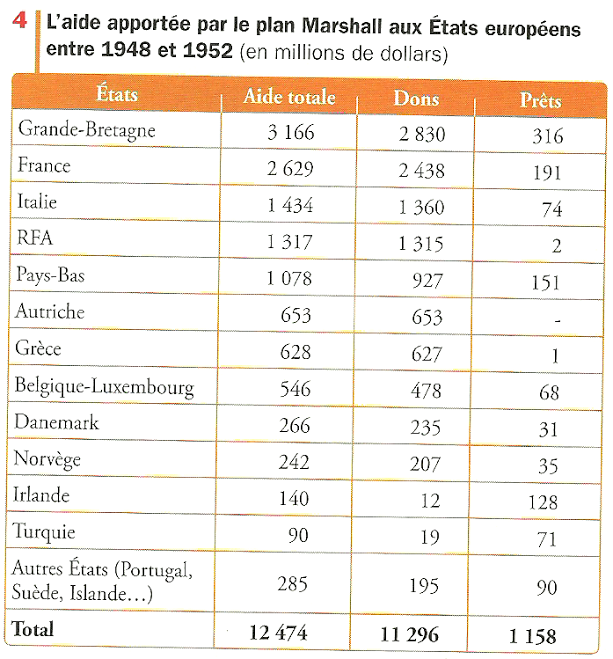 4 L'aide apportée par le plan Marshall aux États européens entre 1948 et 1952 (en millions de dollars)

| États | Aide totale | Dons | Prêts |
|---|---|---|---|
| Grande-Bretagne | 3 166 | 2 830 | 316 |
| France | 2 629 | 2 438 | 191 |
| Italie | 1 434 | 1 360 | 74 |
| RFA | 1 317 | 1 315 | 2 |
| Pays-Bas | 1 078 | 927 | 151 |
| Autriche | 653 | 653 | - |
| Grèce | 628 | 627 | 1 |
| Belgique-Luxembourg | 546 | 478 | 68 |
| Danemark | 266 | 235 | 31 |
| Norvège | 242 | 207 | 35 |
| Irlande | 140 | 12 | 128 |
| Turquie | 90 | 19 | 71 |
| Autres États (Portugal, Suède, Islande…) | 285 | 195 | 90 |
| **Total** | **12 474** | **11 296** | **1 158** |